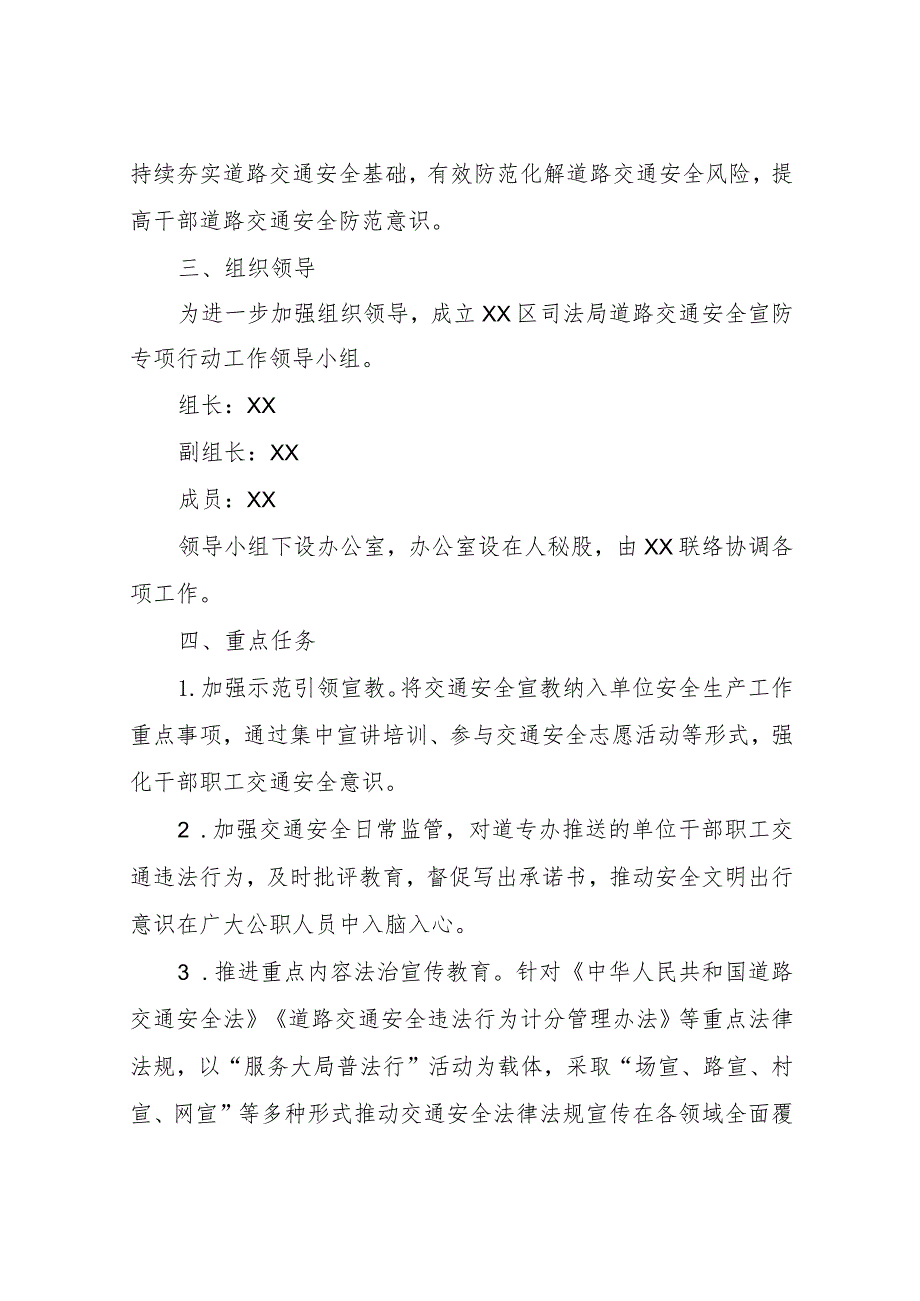 持续夯实道路交通安全基础，有效防范化解道路交通安全风险，提高干部道路交通安全防范意识。

三、组织领导

为进一步加强组织领导，成立XX区司法局道路交通安全宣防专项行动工作领导小组。

组长：XX

副组长：XX

成员：XX

领导小组下设办公室，办公室设在人秘股，由XX联络协调各项工作。

四、重点任务

1.加强示范引领宣教。将交通安全宣教纳入单位安全生产工作重点事项，通过集中宣讲培训、参与交通安全志愿活动等形式，强化干部职工交通安全意识。

2．加强交通安全日常监管，对道专办推送的单位干部职工交通违法行为，及时批评教育，督促写出承诺书，推动安全文明出行意识在广大公职人员中入脑入心。

3．推进重点内容法治宣传教育。针对《中华人民共和国道路交通安全法》《道路交通安全违法行为计分管理办法》等重点法律法规，以“服务大局普法行”活动为载体，采取“场宣、路宣、村宣、网宣”等多种形式推动交通安全法律法规宣传在各领域全面覆